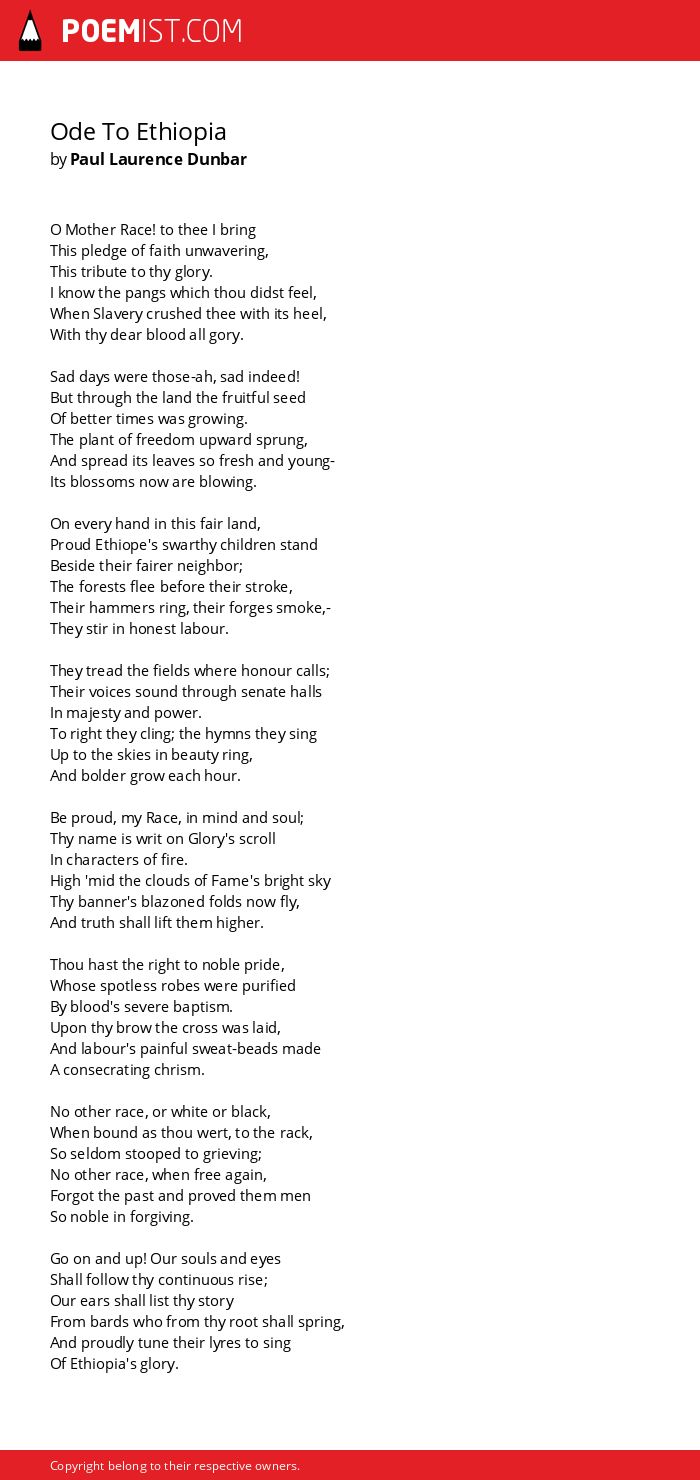 POEMIST.COM

Ode To Ethiopia
by Paul Laurence Dunbar

O Mother Race! to thee I bring
This pledge of faith unwavering,
This tribute to thy glory.
I know the pangs which thou didst feel,
When Slavery crushed thee with its heel,
With thy dear blood all gory.

Sad days were those-ah, sad indeed!
But through the land the fruitful seed
Of better times was growing.
The plant of freedom upward sprung,
And spread its leaves so fresh and young-
Its blossoms now are blowing.

On every hand in this fair land,
Proud Ethiope's swarthy children stand
Beside their fairer neighbor;
The forests flee before their stroke,
Their hammers ring, their forges smoke,-
They stir in honest labour.

They tread the fields where honour calls;
Their voices sound through senate halls
In majesty and power.
To right they cling; the hymns they sing
Up to the skies in beauty ring,
And bolder grow each hour.

Be proud, my Race, in mind and soul;
Thy name is writ on Glory's scroll
In characters of fire.
High 'mid the clouds of Fame's bright sky
Thy banner's blazoned folds now fly,
And truth shall lift them higher.

Thou hast the right to noble pride,
Whose spotless robes were purified
By blood's severe baptism.
Upon thy brow the cross was laid,
And labour's painful sweat-beads made
A consecrating chrism.

No other race, or white or black,
When bound as thou wert, to the rack,
So seldom stooped to grieving;
No other race, when free again,
Forgot the past and proved them men
So noble in forgiving.

Go on and up! Our souls and eyes
Shall follow thy continuous rise;
Our ears shall list thy story
From bards who from thy root shall spring,
And proudly tune their lyres to sing
Of Ethiopia's glory.

Copyright belong to their respective owners.